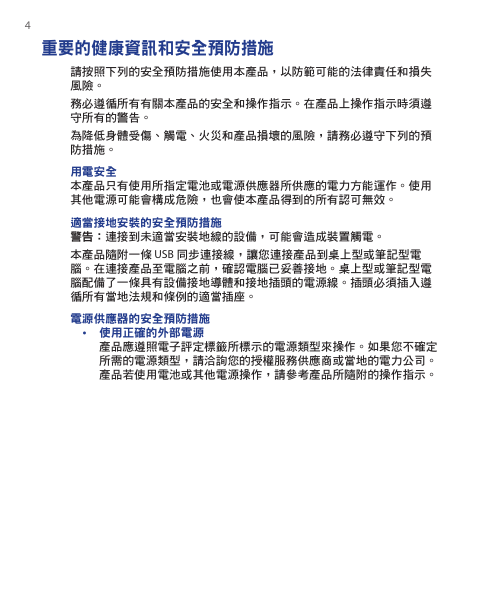 4

重要的健康資訊和安全預防措施

請按照下列的安全預防措施使用本產品，以防範可能的法律責任和損失風險。

務必遵循所有有關本產品的安全和操作指示。在產品上操作指示時須遵守所有的警告。

為降低身體受傷、觸電、火災和產品損壞的風險，請務必遵守下列的預防措施。

用電安全
本產品只有使用所指定電池或電源供應器所供應的電力方能運作。使用其他電源可能會構成危險，也會使本產品得到的所有認可無效。

適當接地安裝的安全預防措施
警告：連接到未適當安裝地線的設備，可能會造成裝置觸電。

本產品隨附一條 USB 同步連接線，讓您連接產品到桌上型或筆記型電腦。在連接產品至電腦之前，確認電腦已妥善接地。桌上型或筆記型電腦配備了一條具有設備接地導體和接地插頭的電源線。插頭必須插入遵循所有當地法規和條例的適當插座。

電源供應器的安全預防措施
• 使用正確的外部電源
產品應遵照電子評定標籤所標示的電源類型來操作。如果您不確定所需的電源類型，請洽詢您的授權服務供應商或當地的電力公司。產品若使用電池或其他電源操作，請參考產品所隨附的操作指示。